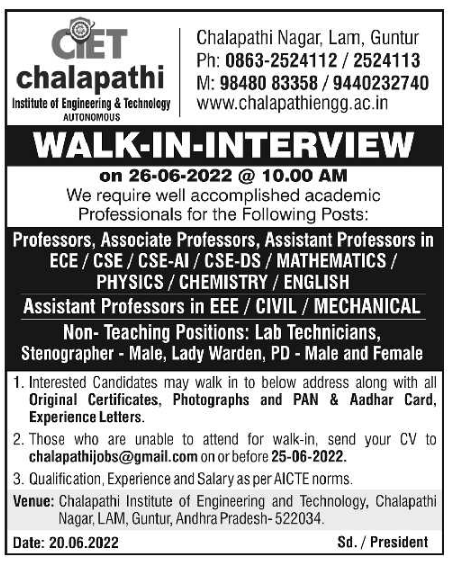 CIET
chalapathi
Institute of Engineering & Technology
AUTONOMOUS

Chalapathi Nagar, Lam, Guntur
Ph: 0863-2524112 / 2524113
M: 98480 83358 / 9440232740
www.chalapathiengg.ac.in

WALK-IN-INTERVIEW

on 26-06-2022 @ 10.00 AM
We require well accomplished academic Professionals for the Following Posts:

Professors, Associate Professors, Assistant Professors in ECE / CSE / CSE-AI / CSE-DS / MATHEMATICS / PHYSICS / CHEMISTRY / ENGLISH

Assistant Professors in EEE / CIVIL / MECHANICAL

Non- Teaching Positions: Lab Technicians, Stenographer - Male, Lady Warden, PD - Male and Female

1. Interested Candidates may walk in to below address along with all Original Certificates, Photographs and PAN & Aadhar Card, Experience Letters.

2. Those who are unable to attend for walk-in, send your CV to chalapathijobs@gmail.com on or before 25-06-2022.

3. Qualification, Experience and Salary as per AICTE norms.

Venue: Chalapathi Institute of Engineering and Technology, Chalapathi Nagar, LAM, Guntur, Andhra Pradesh- 522034.

Date: 20.06.2022

Sd. / President